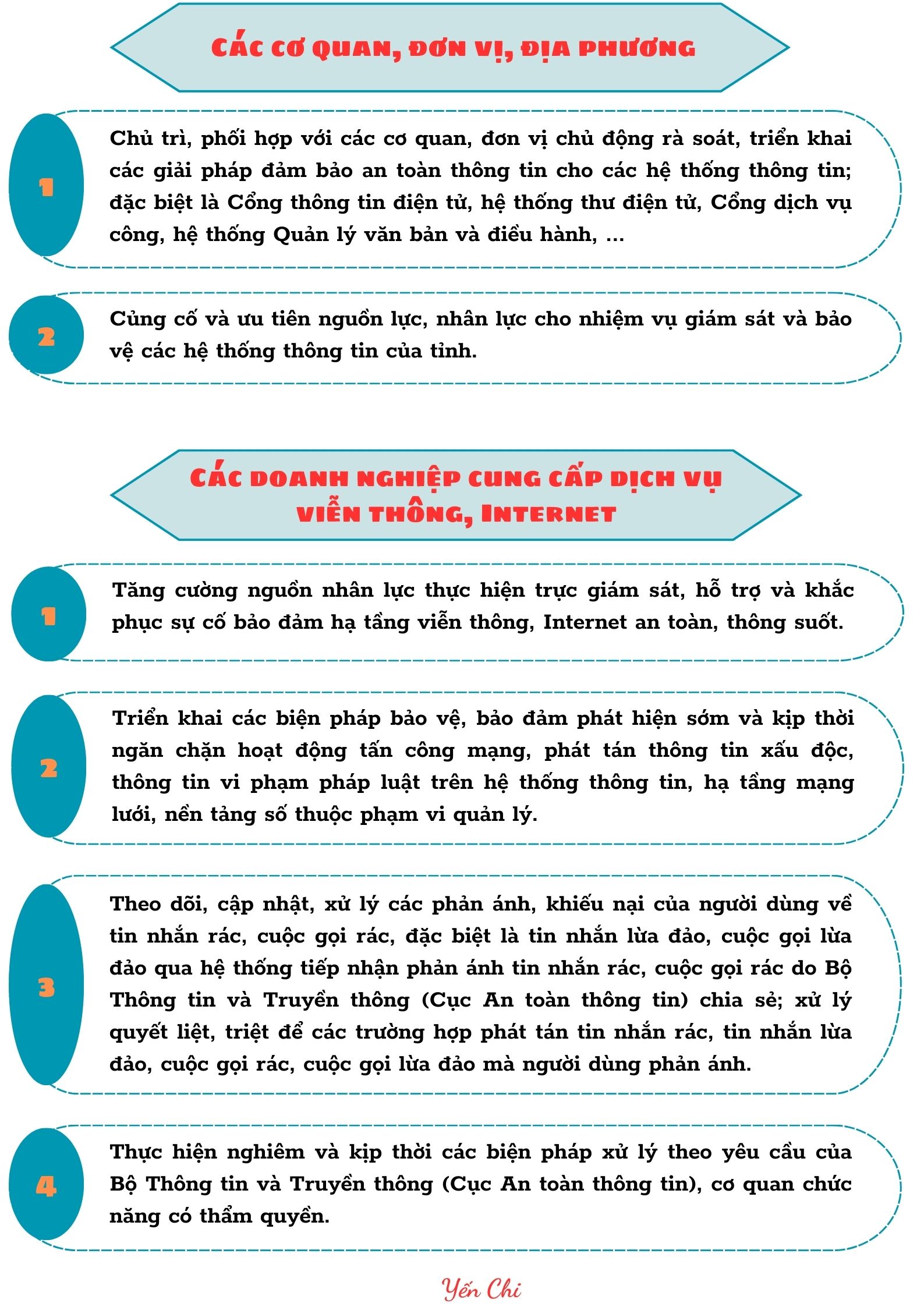 CÁC CƠ QUAN, ĐƠN VỊ, ĐỊA PHƯƠNG

1

Chủ trì, phối hợp với các cơ quan, đơn vị chủ động rà soát, triển khai các giải pháp đảm bảo an toàn thông tin cho các hệ thống thông tin; đặc biệt là Cổng thông tin điện tử, hệ thống thư điện tử, Cổng dịch vụ công, hệ thống Quản lý văn bản và điều hành, ...

2

Củng cố và ưu tiên nguồn lực, nhân lực cho nhiệm vụ giám sát và bảo vệ các hệ thống thông tin của tỉnh.

CÁC DOANH NGHIỆP CUNG CẤP DỊCH VỤ VIỄN THÔNG, INTERNET

1

Tăng cường nguồn nhân lực thực hiện trực giám sát, hỗ trợ và khắc phục sự cố bảo đảm hạ tầng viễn thông, Internet an toàn, thông suốt.

2

Triển khai các biện pháp bảo vệ, bảo đảm phát hiện sớm và kịp thời ngăn chặn hoạt động tấn công mạng, phát tán thông tin xấu độc, thông tin vi phạm pháp luật trên hệ thống thông tin, hạ tầng mạng lưới, nền tảng số thuộc phạm vi quản lý.

3

Theo dõi, cập nhật, xử lý các phản ánh, khiếu nại của người dùng về tin nhắn rác, cuộc gọi rác, đặc biệt là tin nhắn lừa đảo, cuộc gọi lừa đảo qua hệ thống tiếp nhận phản ánh tin nhắn rác, cuộc gọi rác do Bộ Thông tin và Truyền thông (Cục An toàn thông tin) chia sẻ; xử lý quyết liệt, triệt để các trường hợp phát tán tin nhắn rác, tin nhắn lừa đảo, cuộc gọi rác, cuộc gọi lừa đảo mà người dùng phản ánh.

4

Thực hiện nghiêm và kịp thời các biện pháp xử lý theo yêu cầu của Bộ Thông tin và Truyền thông (Cục An toàn thông tin), cơ quan chức năng có thẩm quyền.

Yến Chi